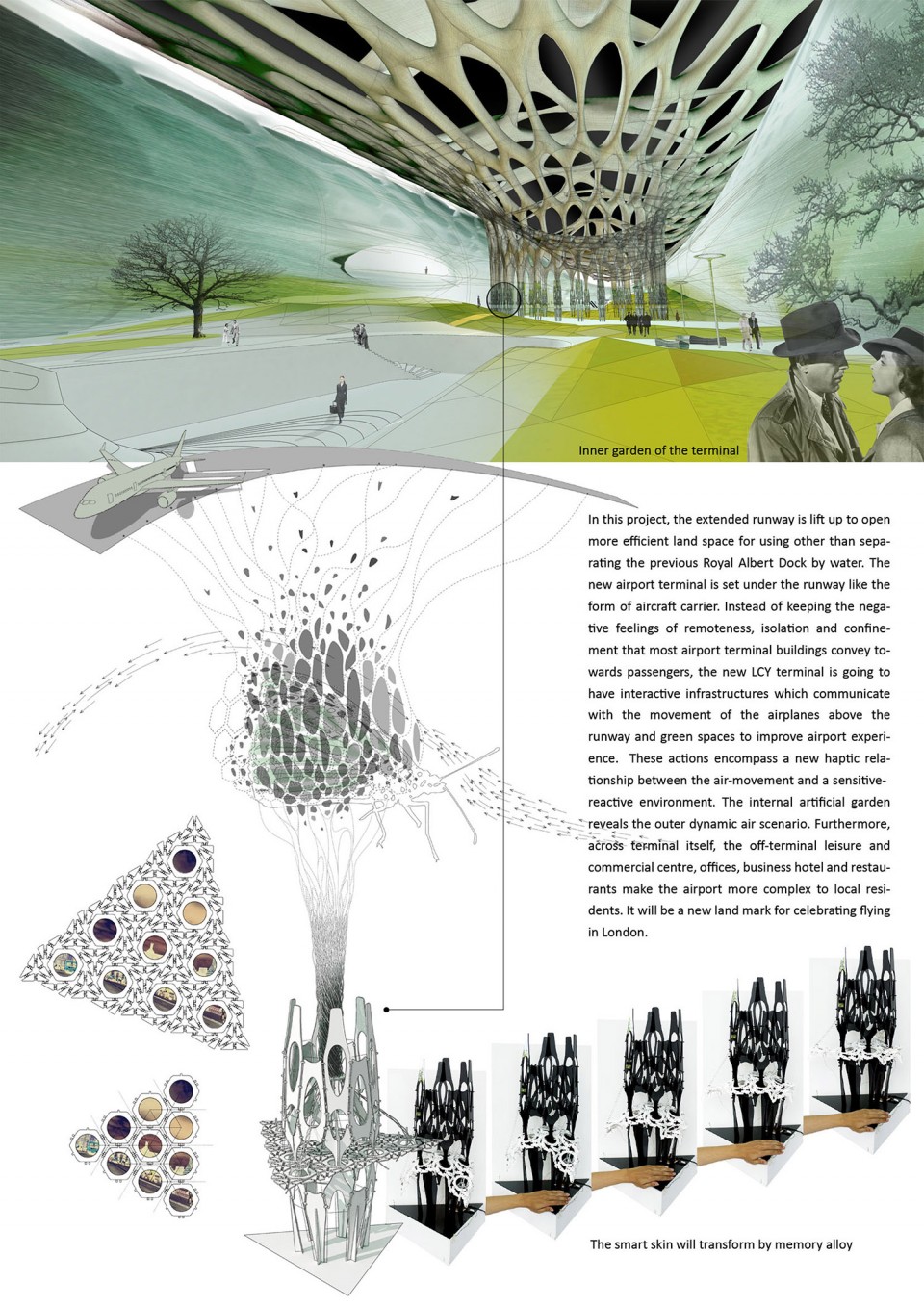 Inner garden of the terminal

In this project, the extended runway is lift up to open more efficient land space for using other than separating the previous Royal Albert Dock by water. The new airport terminal is set under the runway like the form of aircraft carrier. Instead of keeping the negative feelings of remoteness, isolation and confinement that most airport terminal buildings convey towards passengers, the new LCY terminal is going to have interactive infrastructures which communicate with the movement of the airplanes above the runway and green spaces to improve airport experience. These actions encompass a new haptic relationship between the air-movement and a sensitive-reactive environment. The internal artificial garden reveals the outer dynamic air scenario. Furthermore, across terminal itself, the off-terminal leisure and commercial centre, offices, business hotel and restaurants make the airport more complex to local residents. It will be a new land mark for celebrating flying in London.

The smart skin will transform by memory alloy